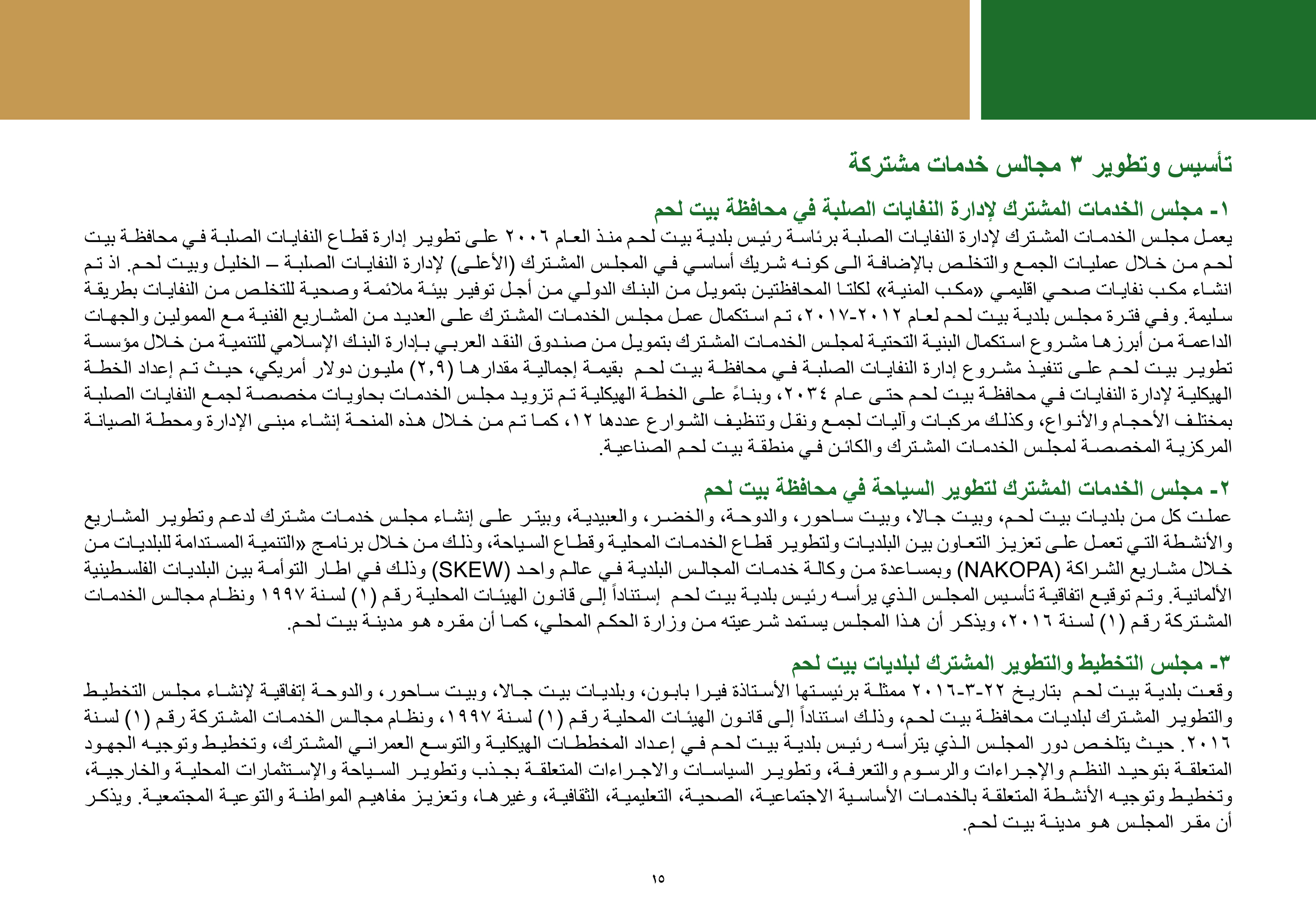 تأسيس وتطوير ٣ مجالس خدمات مشتركة

١- مجلس الخدمات المشترك لإدارة النفايات الصلبة في محافظة بيت لحم
يعمل مجلس الخدمات المشترك لإدارة النفايات الصلبة برئاسة رئيس بلدية بيت لحم منذ العام ٢٠٠٦ على تطوير إدارة قطاع النفايات الصلبة في محافظة بيت لحم من خلال عمليات الجمع والتخلص بالإضافة الى كونه شريك أساسي في المجلس المشترك (الأعلى) لإدارة النفايات الصلبة – الخليل وبيت لحم. اذ تم انشاء مكب نفايات صحي اقليمي «مكب المنية» لكلتا المحافظتين بتمويل من البنك الدولي من أجل توفير بيئة ملائمة وصحية للتخلص من النفايات بطريقة سليمة. وفي فترة مجلس بلدية بيت لحم لعام ٢٠١٢-٢٠١٧، تم استكمال عمل مجلس الخدمات المشترك على العديد من المشاريع الفنية مع الممولين والجهات الداعمة من أبرزها مشروع استكمال البنية التحتية لمجلس الخدمات المشترك بتمويل من صندوق النقد العربي بإدارة البنك الإسلامي للتنمية من خلال مؤسسة تطوير بيت لحم على تنفيذ مشروع إدارة النفايات الصلبة في محافظة بيت لحم بقيمة إجمالية مقدارها (٢,٩) مليون دولار أمريكي، حيث تم إعداد الخطة الهيكلية لإدارة النفايات في محافظة بيت لحم حتى عام ٢٠٣٤، وبناءً على الخطة الهيكلية تم تزويد مجلس الخدمات بحاويات مخصصة لجمع النفايات الصلبة بمختلف الأحجام والأنواع، وكذلك مركبات وآليات لجمع ونقل وتنظيف الشوارع عددها ١٢، كما تم من خلال هذه المنحة إنشاء مبنى الإدارة ومحطة الصيانة المركزية المخصصة لمجلس الخدمات المشترك والكائن في منطقة بيت لحم الصناعية.

٢- مجلس الخدمات المشترك لتطوير السياحة في محافظة بيت لحم
عملت كل من بلديات بيت لحم، وبيت جالا، وبيت ساحور، والدوحة، والخضر، والعبيدية، وبيتر على إنشاء مجلس خدمات مشترك لدعم وتطوير المشاريع والأنشطة التي تعمل على تعزيز التعاون بين البلديات ولتطوير قطاع الخدمات المحلية وقطاع السياحة، وذلك من خلال برنامج «التنمية المستدامة للبلديات من خلال مشاريع الشراكة (NAKOPA) وبمساعدة من وكالة خدمات المجالس البلدية في عالم واحد (SKEW) وذلك في اطار التوأمة بين البلديات الفلسطينية الألمانية. وتم توقيع اتفاقية تأسيس المجلس الذي يرأسه رئيس بلدية بيت لحم إستناداً إلى قانون الهيئات المحلية رقم (١) لسنة ١٩٩٧ ونظام مجالس الخدمات المشتركة رقم (١) لسنة ٢٠١٦، ويذكر أن هذا المجلس يستمد شرعيته من وزارة الحكم المحلي، كما أن مقره هو مدينة بيت لحم.

٣- مجلس التخطيط والتطوير المشترك لبلديات بيت لحم
وقعت بلدية بيت لحم بتاريخ ٢٢-٣-٢٠١٦ ممثلة برئيستها الأستاذة فيرا بابون، وبلديات بيت جالا، وبيت ساحور، والدوحة إتفاقية لإنشاء مجلس التخطيط والتطوير المشترك لبلديات محافظة بيت لحم، وذلك استناداً إلى قانون الهيئات المحلية رقم (١) لسنة ١٩٩٧، ونظام مجالس الخدمات المشتركة رقم (١) لسنة ٢٠١٦. حيث يتلخص دور المجلس الذي يترأسه رئيس بلدية بيت لحم في إعداد المخططات الهيكلية والتوسع العمراني المشترك، وتخطيط وتوجيه الجهود المتعلقة بتوحيد النظم والإجراءات والرسوم والتعرفة، وتطوير السياسات والاجراءات المتعلقة بجذب وتطوير السياحة والإستثمارات المحلية والخارجية، وتخطيط وتوجيه الأنشطة المتعلقة بالخدمات الأساسية الاجتماعية، الصحية، التعليمية، الثقافية، وغيرها، وتعزيز مفاهيم المواطنة والتوعية المجتمعية. ويذكر أن مقر المجلس هو مدينة بيت لحم.

١٥